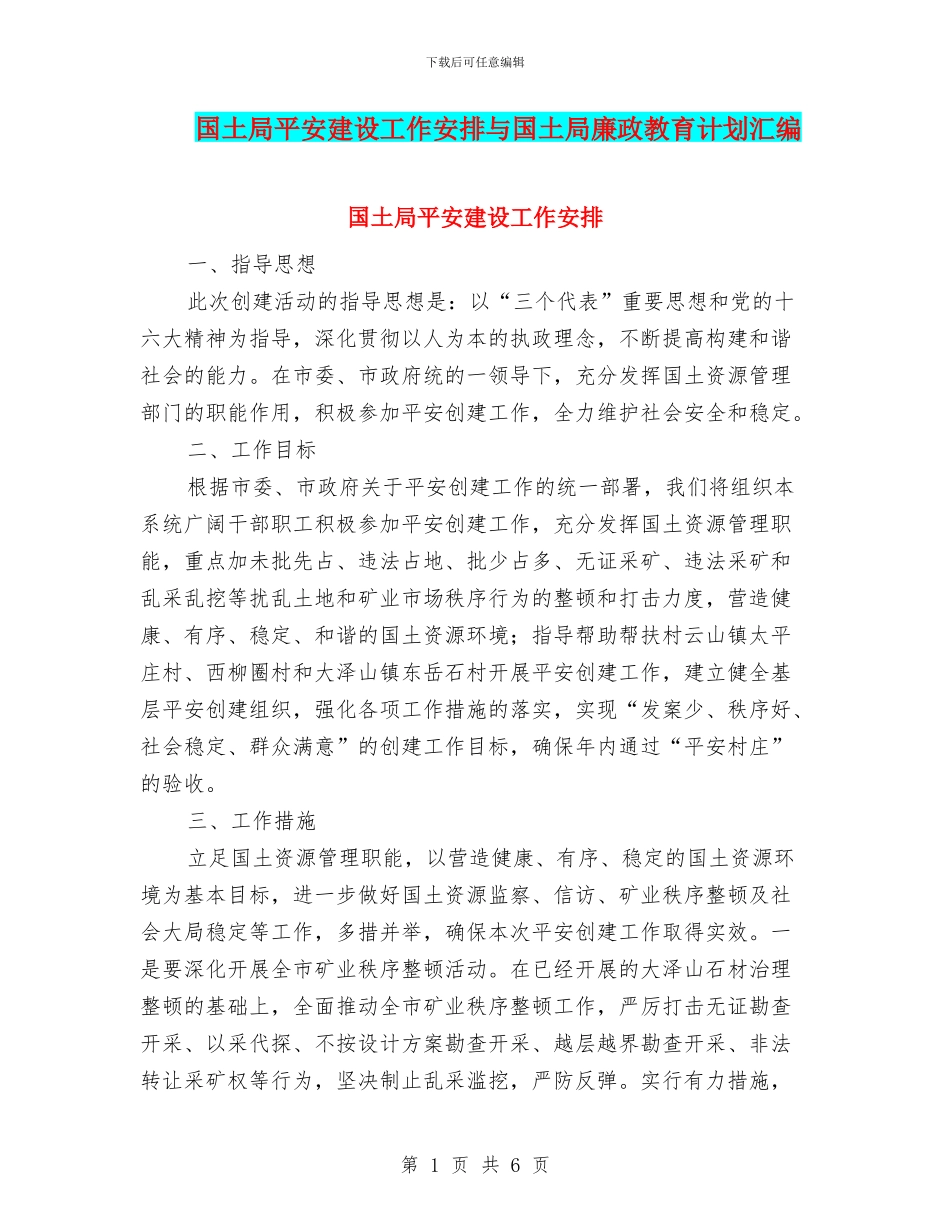 下载后可任意编辑

国土局平安建设工作安排与国土局廉政教育计划汇编

国土局平安建设工作安排

一、指导思想

此次创建活动的指导思想是：以“三个代表”重要思想和党的十六大精神为指导，深化贯彻以人为本的执政理念，不断提高构建和谐社会的能力。在市委、市政府统的一领导下，充分发挥国土资源管理部门的职能作用，积极参加平安创建工作，全力维护社会安全和稳定。

二、工作目标

根据市委、市政府关于平安创建工作的统一部署，我们将组织本系统广阔干部职工积极参加平安创建工作，充分发挥国土资源管理职能，重点加未批先占、违法占地、批少占多、无证采矿、违法采矿和乱采乱挖等扰乱土地和矿业市场秩序行为的整顿和打击力度，营造健康、有序、稳定、和谐的国土资源环境；指导帮助帮扶村云山镇太平庄村、西柳圈村和大泽山镇东岳石村开展平安创建工作，建立健全基层平安创建组织，强化各项工作措施的落实，实现“发案少、秩序好、社会稳定、群众满意”的创建工作目标，确保年内通过“平安村庄”的验收。

三、工作措施

立足国土资源管理职能，以营造健康、有序、稳定的国土资源环境为基本目标，进一步做好国土资源监察、信访、矿业秩序整顿及社会大局稳定等工作，多措并举，确保本次平安创建工作取得实效。一是要深化开展全市矿业秩序整顿活动。在已经开展的大泽山石材治理整顿的基础上，全面推动全市矿业秩序整顿工作，严厉打击无证勘查开采、以采代探、不按设计方案勘查开采、越层越界勘查开采、非法转让采矿权等行为，坚决制止乱采滥挖，严防反弹。实行有力措施，

第 1 页 共 6 页